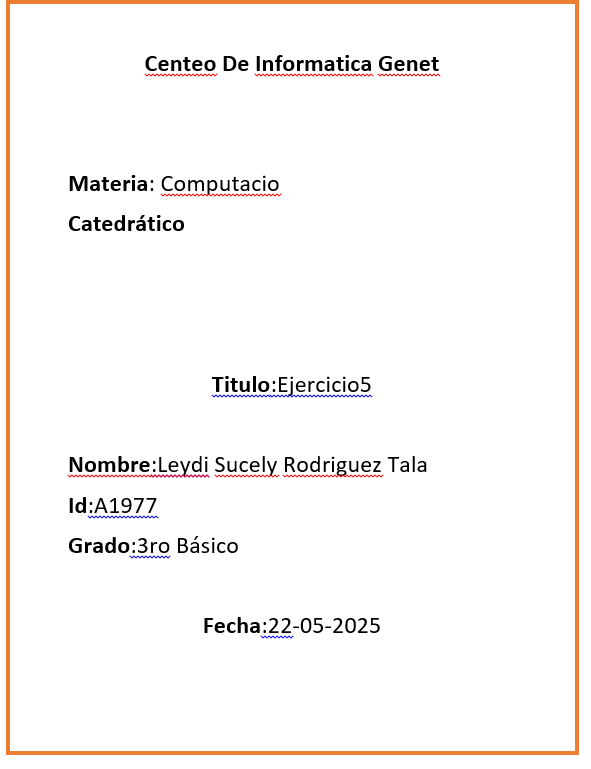 Centeo De Informatica Genet

Materia: Computacio

Catedrático

Titulo:Ejercicio5

Nombre:Leydi Sucely Rodriguez Tala

Id:A1977

Grado:3ro Básico

Fecha:22-05-2025